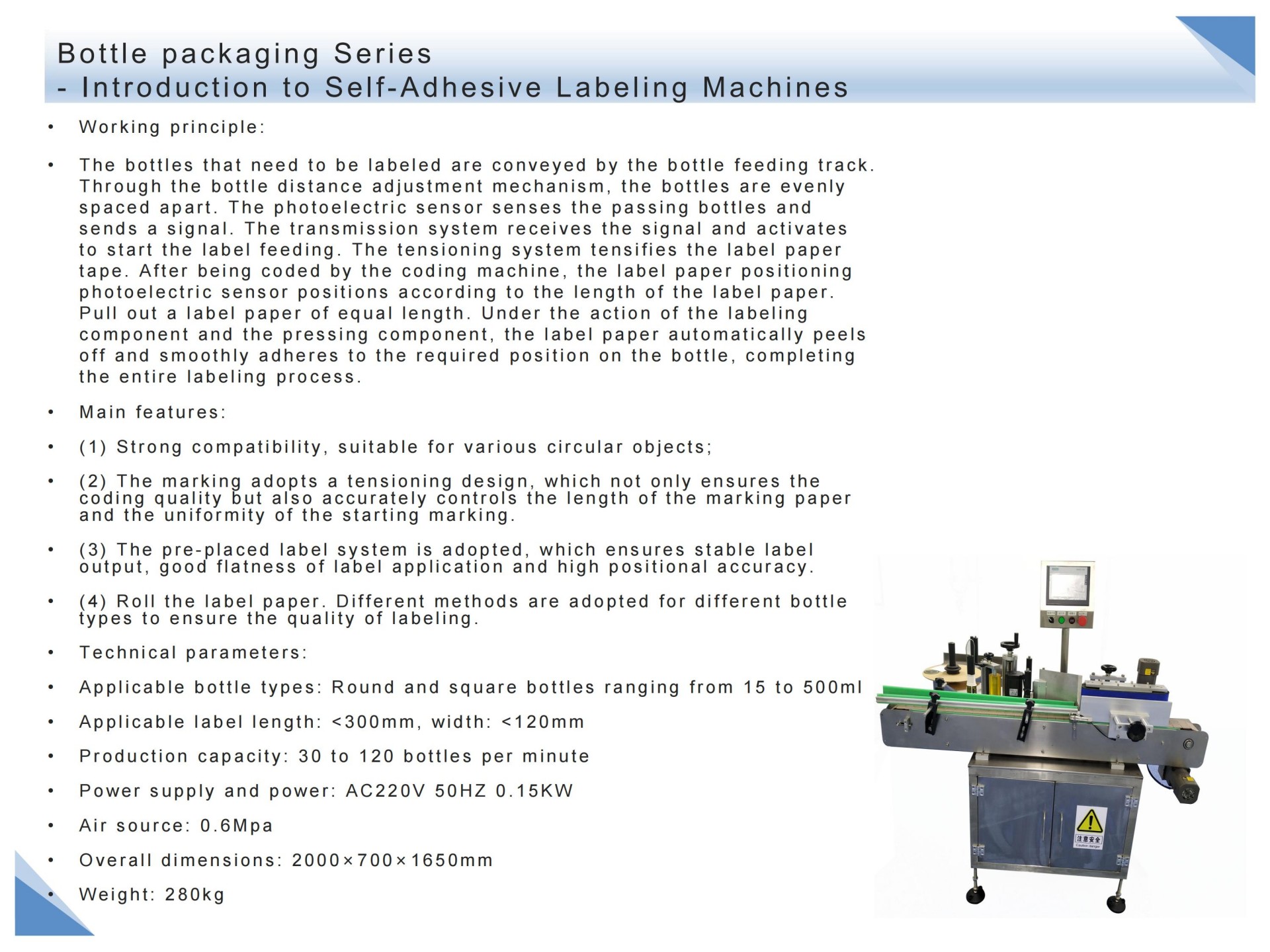 Bottle packaging Series
- Introduction to Self-Adhesive Labeling Machines

• Working principle:

• The bottles that need to be labeled are conveyed by the bottle feeding track. Through the bottle distance adjustment mechanism, the bottles are evenly spaced apart. The photoelectric sensor senses the passing bottles and sends a signal. The transmission system receives the signal and activates to start the label feeding. The tensioning system tensifies the label paper tape. After being coded by the coding machine, the label paper positioning photoelectric sensor positions according to the length of the label paper. Pull out a label paper of equal length. Under the action of the labeling component and the pressing component, the label paper automatically peels off and smoothly adheres to the required position on the bottle, completing the entire labeling process.

• Main features:

• (1) Strong compatibility, suitable for various circular objects;

• (2) The marking adopts a tensioning design, which not only ensures the coding quality but also accurately controls the length of the marking paper and the uniformity of the starting marking.

• (3) The pre-placed label system is adopted, which ensures stable label output, good flatness of label application and high positional accuracy.

• (4) Roll the label paper. Different methods are adopted for different bottle types to ensure the quality of labeling.

• Technical parameters:

• Applicable bottle types: Round and square bottles ranging from 15 to 500ml

• Applicable label length: <300mm, width: <120mm

• Production capacity: 30 to 120 bottles per minute

• Power supply and power: AC220V 50HZ 0.15KW

• Air source: 0.6Mpa

• Overall dimensions: 2000×700×1650mm

• Weight: 280kg

注意安全
Caution danger